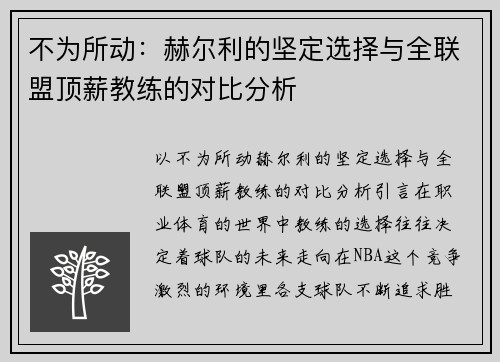 不为所动：赫尔利的坚定选择与全联盟顶薪教练的对比分析

以不为所动赫尔利的坚定选择与全联盟顶薪教练的对比分析引言在职业体育的世界中教练的选择往往决定着球队的未来走向在NBA这个竞争激烈的环境里各支球队不断追求胜